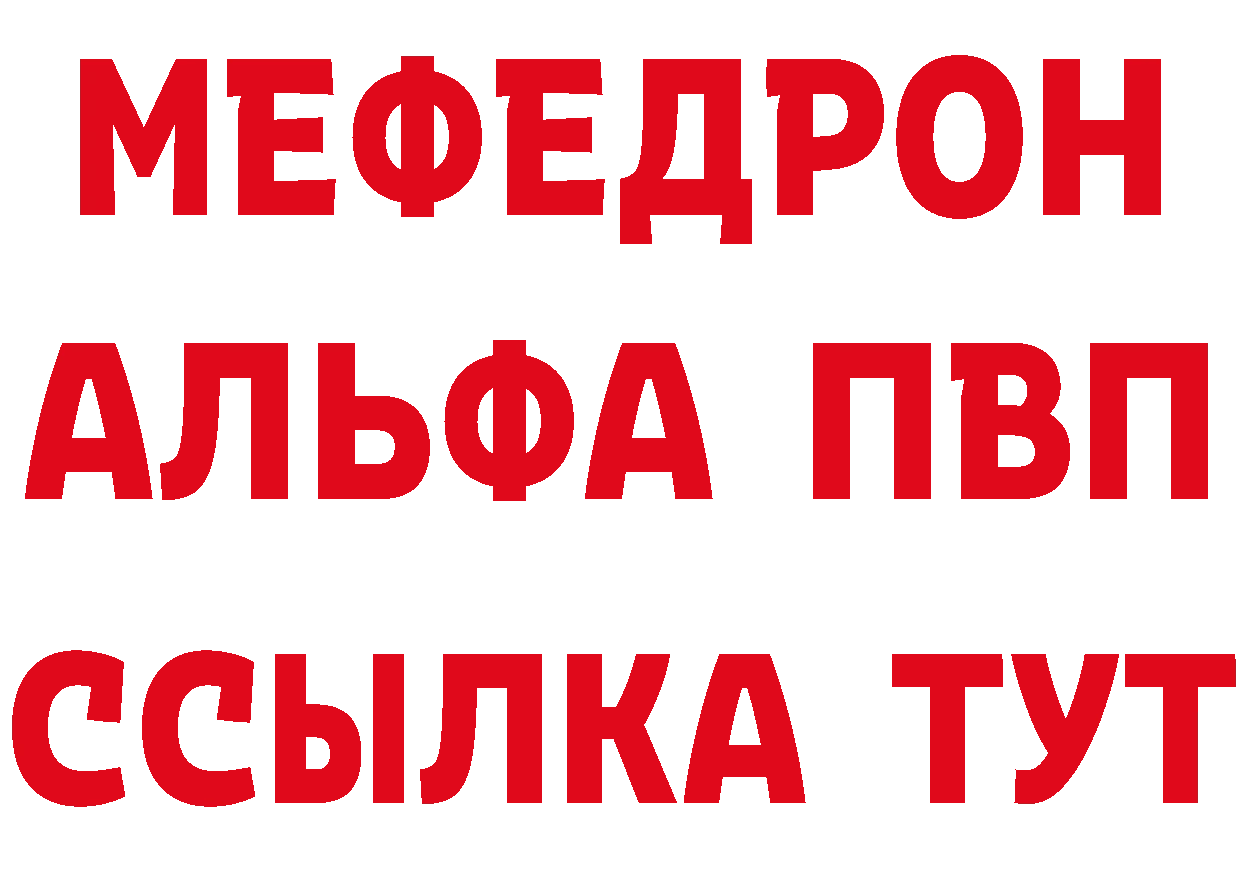 МЕФЕДРОН
АЛЬФА ПВП
ССЫЛКА ТУТ